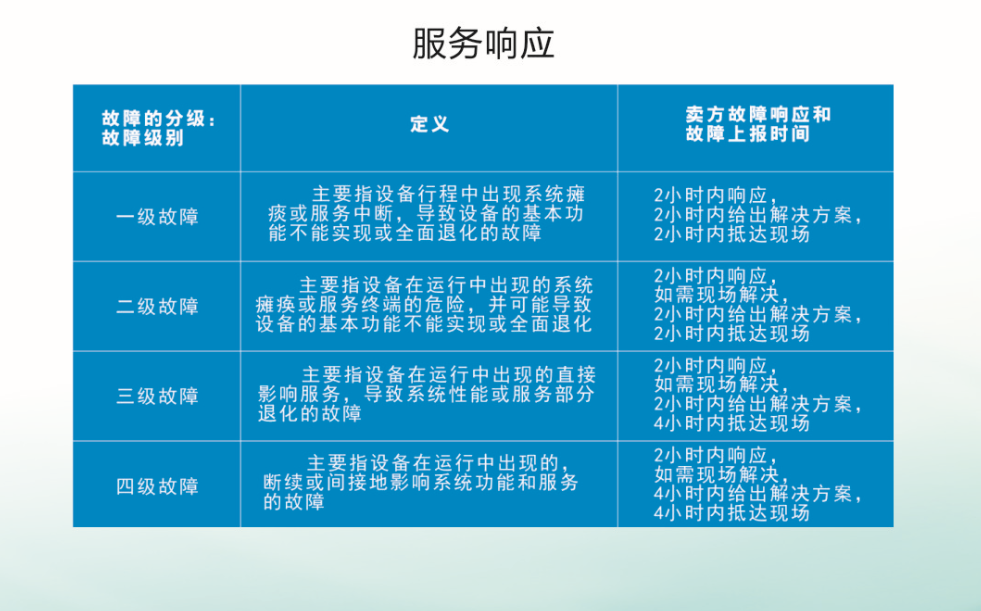 服务响应

| 故障的分级：故障级别 | 定义 | 卖方故障响应和故障上报时间 |
|---|---|---|
| 一级故障 | 主要指设备行程中出现系统瘫痪或服务中断，导致设备的基本功能不能实现或全面退化的故障 | 2小时内响应，2小时内给出解决方案，2小时内抵达现场 |
| 二级故障 | 主要指设备在运行中出现的系统瘫痪或服务终端的危险，并可能导致设备的基本功能不能实现或全面退化 | 2小时内响应，如需现场解决，2小时内给出解决方案，2小时内抵达现场 |
| 三级故障 | 主要指设备在运行中出现的直接影响服务，导致系统性能或服务部分退化的故障 | 2小时内响应，如需现场解决，2小时内给出解决方案，4小时内抵达现场 |
| 四级故障 | 主要指设备在运行中出现的，断续或间接地影响系统功能和服务的故障 | 2小时内响应，如需现场解决，4小时内给出解决方案，4小时内抵达现场 |